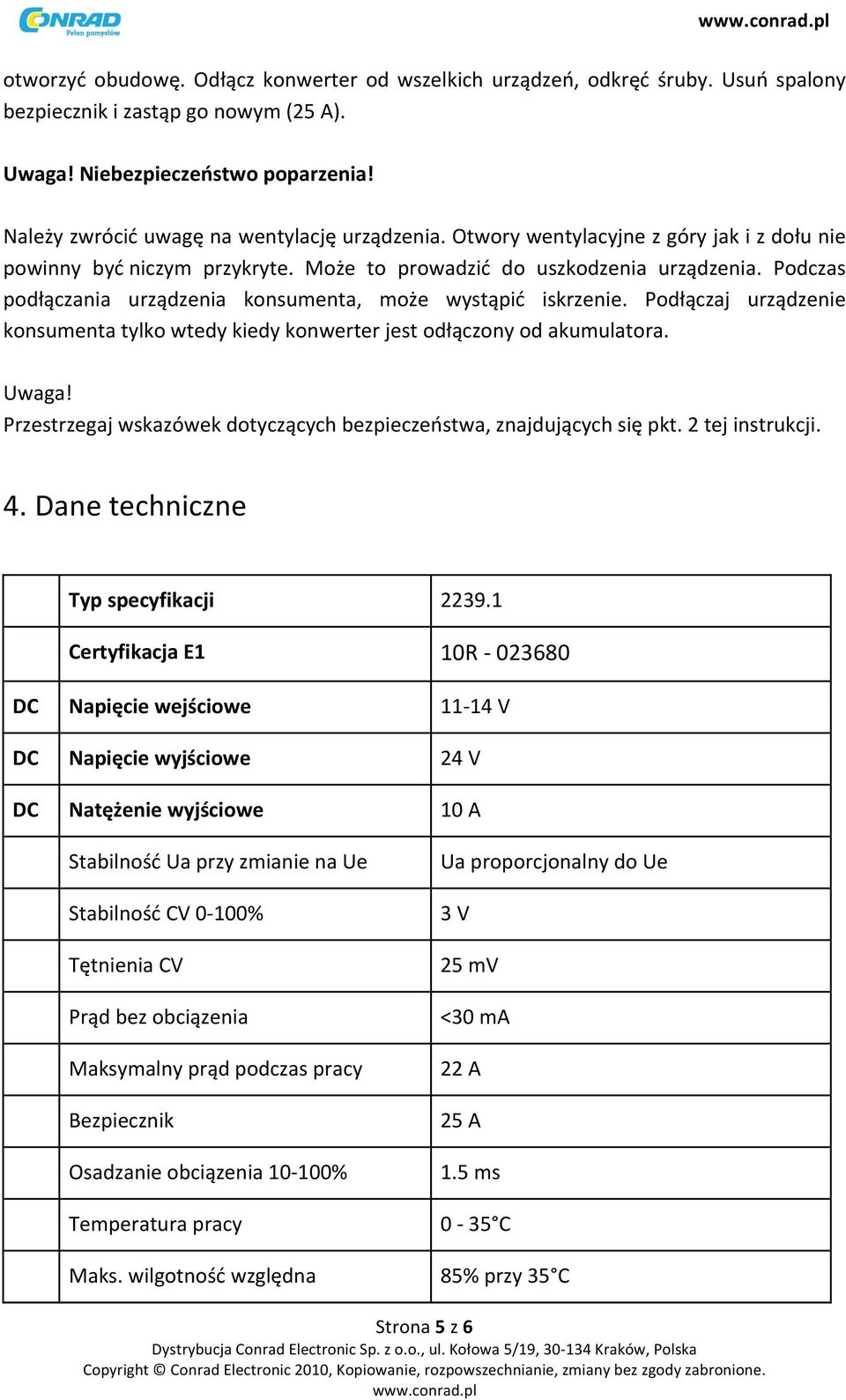 CONRAD
Pełen pomysłów

www.conrad.pl

otworzyć obudowę. Odłącz konwerter od wszelkich urządzeń, odkręć śruby. Usuń spalony bezpiecznik i zastąp go nowym (25 A).

Uwaga! Niebezpieczeństwo poparzenia!

Należy zwrócić uwagę na wentylację urządzenia. Otwory wentylacyjne z góry jak i z dołu nie powinny być niczym przykryte. Może to prowadzić do uszkodzenia urządzenia. Podczas podłączania urządzenia konsumenta, może wystąpić iskrzenie. Podłączaj urządzenie konsumenta tylko wtedy kiedy konwerter jest odłączony od akumulatora.

Uwaga!
Przestrzegaj wskazówek dotyczących bezpieczeństwa, znajdujących się pkt. 2 tej instrukcji.

4. Dane techniczne

| | Typ specyfikacji | 2239.1 |
|---|---|---|
| | Certyfikacja E1 | 10R - 023680 |
| DC | Napięcie wejściowe | 11-14 V |
| DC | Napięcie wyjściowe | 24 V |
| DC | Natężenie wyjściowe | 10 A |
| | Stabilność Ua przy zmianie na Ue | Ua proporcjonalny do Ue |
| | Stabilność CV 0-100% | 3 V |
| | Tętnienia CV | 25 mV |
| | Prąd bez obciążenia | <30 mA |
| | Maksymalny prąd podczas pracy | 22 A |
| | Bezpiecznik | 25 A |
| | Osadzanie obciążenia 10-100% | 1.5 ms |
| | Temperatura pracy | 0 - 35°C |
| | Maks. wilgotność względna | 85% przy 35°C |

Strona 5 z 6
Dystrybucja Conrad Electronic Sp. z o.o., ul. Kołowa 5/19, 30-134 Kraków, Polska
Copyright © Conrad Electronic 2010, Kopiowanie, rozpowszechnianie, zmiany bez zgody zabronione.
www.conrad.pl